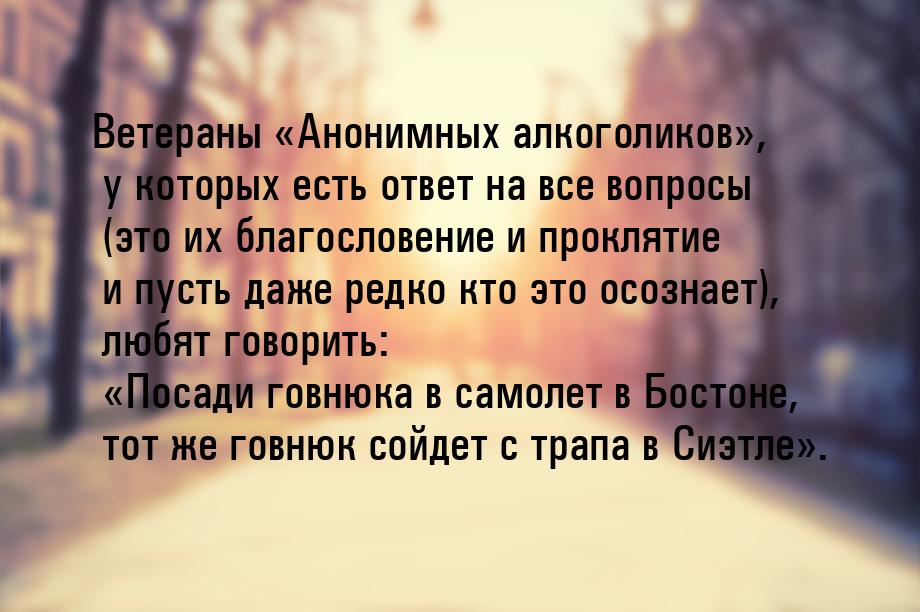 Ветераны «Анонимных алкоголиков», у которых есть ответ на все вопросы (это их благословение и проклятие и пусть даже редко кто это осознает), любят говорить:
«Посади говнюка в самолет в Бостоне, тот же говнюк сойдет с трапа в Сиэтле».